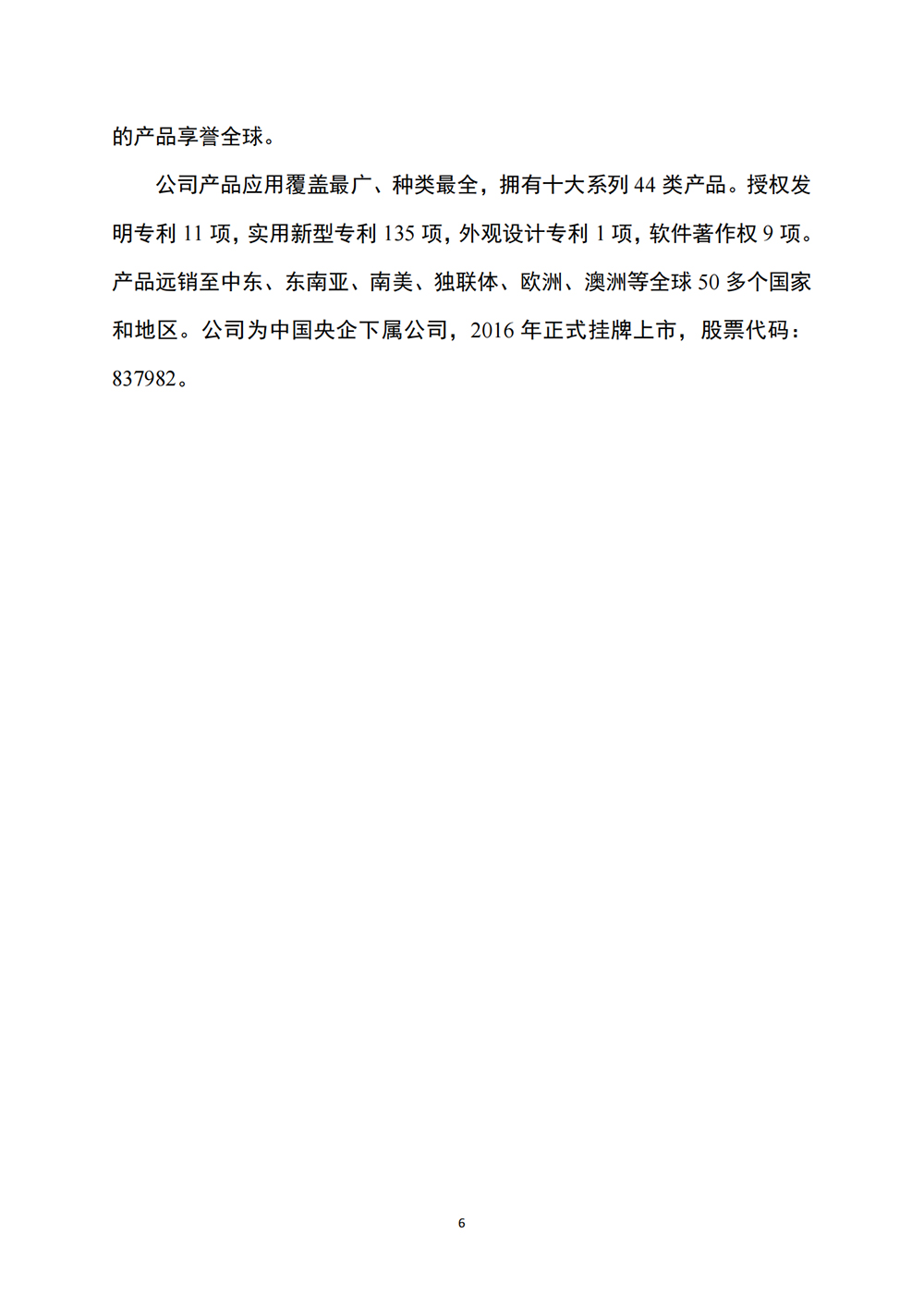 的产品享誉全球。

公司产品应用覆盖最广、种类最全，拥有十大系列 44 类产品。授权发明专利 11 项，实用新型专利 135 项，外观设计专利 1 项，软件著作权 9 项。产品远销至中东、东南亚、南美、独联体、欧洲、澳洲等全球 50 多个国家和地区。公司为中国央企下属公司，2016 年正式挂牌上市，股票代码：837982。

6